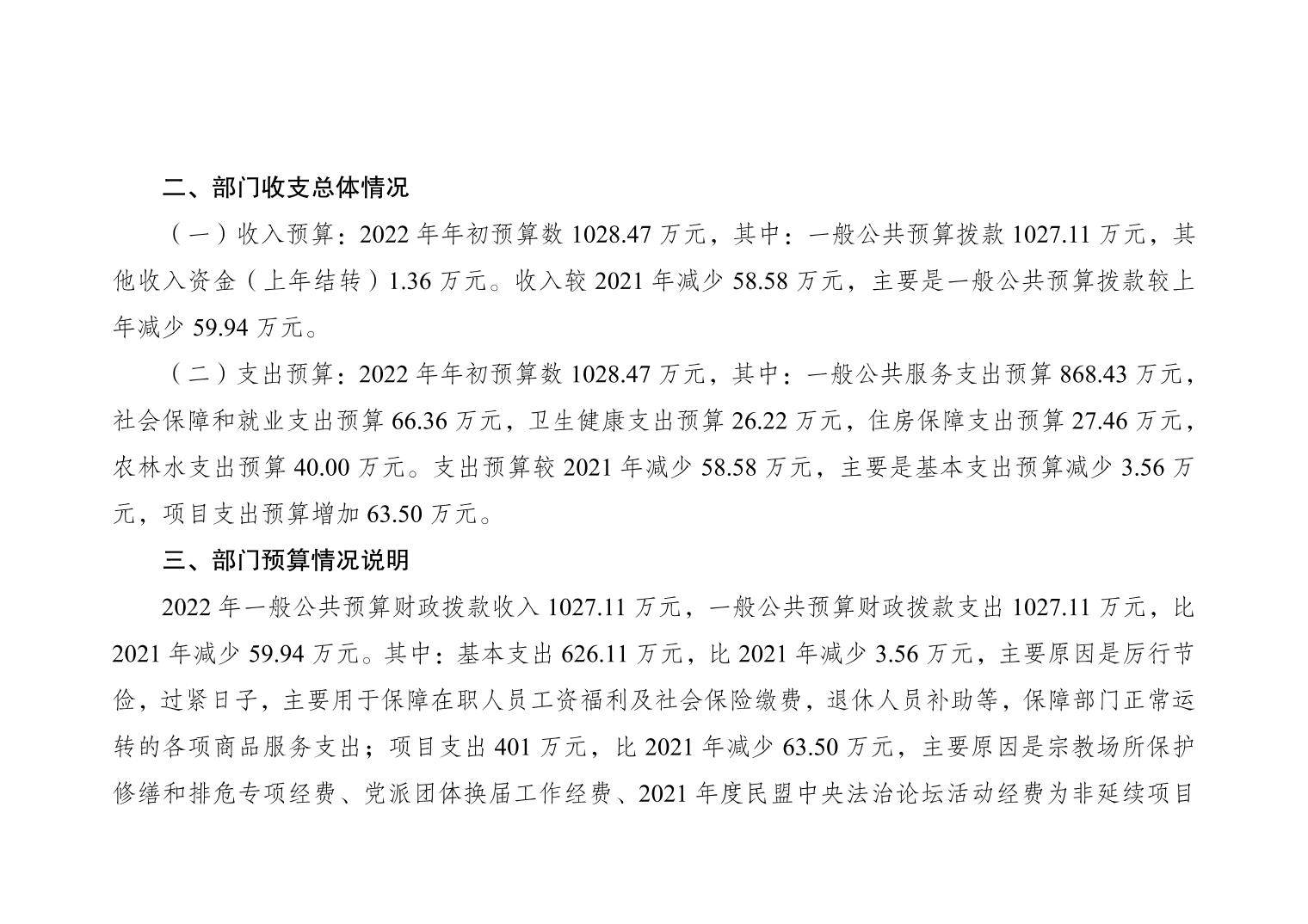 二、部门收支总体情况

（一）收入预算：2022年年初预算数1028.47万元，其中：一般公共预算拨款1027.11万元，其他收入资金（上年结转）1.36万元。收入较2021年减少58.58万元，主要是一般公共预算拨款较上年减少59.94万元。

（二）支出预算：2022年年初预算数1028.47万元，其中：一般公共服务支出预算868.43万元，社会保障和就业支出预算66.36万元，卫生健康支出预算26.22万元，住房保障支出预算27.46万元，农林水支出预算40.00万元。支出预算较2021年减少58.58万元，主要是基本支出预算减少3.56万元，项目支出预算增加63.50万元。

三、部门预算情况说明

2022年一般公共预算财政拨款收入1027.11万元，一般公共预算财政拨款支出1027.11万元，比2021年减少59.94万元。其中：基本支出626.11万元，比2021年减少3.56万元，主要原因是厉行节俭，过紧日子，主要用于保障在职人员工资福利及社会保险缴费，退休人员补助等，保障部门正常运转的各项商品服务支出；项目支出401万元，比2021年减少63.50万元，主要原因是宗教场所保护修缮和排危专项经费、党派团体换届工作经费、2021年度民盟中央法治论坛活动经费为非延续项目